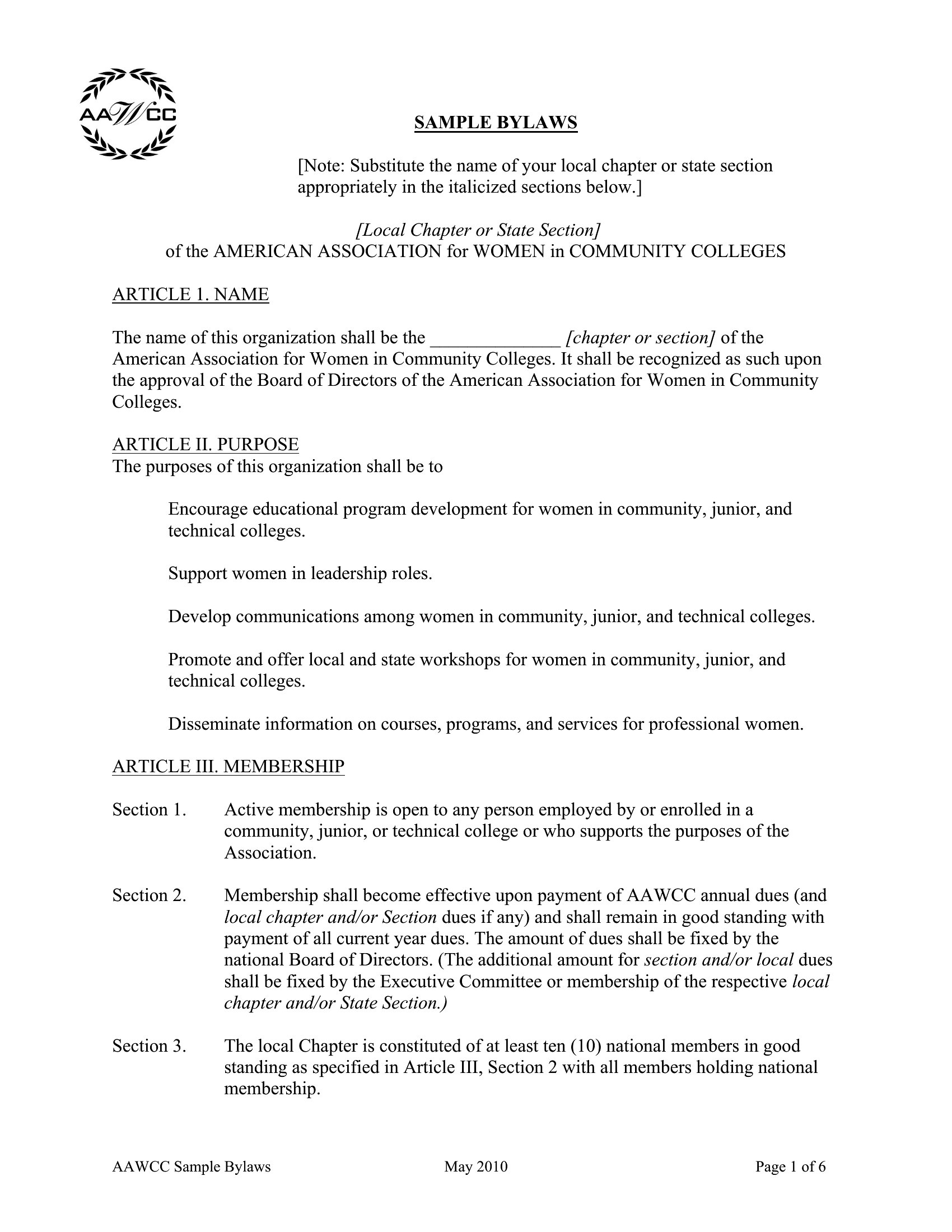 AAWCC

SAMPLE BYLAWS

[Note: Substitute the name of your local chapter or state section appropriately in the italicized sections below.]

[Local Chapter or State Section]
of the AMERICAN ASSOCIATION for WOMEN in COMMUNITY COLLEGES

ARTICLE 1. NAME

The name of this organization shall be the _____________ [chapter or section] of the American Association for Women in Community Colleges. It shall be recognized as such upon the approval of the Board of Directors of the American Association for Women in Community Colleges.

ARTICLE II. PURPOSE
The purposes of this organization shall be to

Encourage educational program development for women in community, junior, and technical colleges.

Support women in leadership roles.

Develop communications among women in community, junior, and technical colleges.

Promote and offer local and state workshops for women in community, junior, and technical colleges.

Disseminate information on courses, programs, and services for professional women.

ARTICLE III. MEMBERSHIP

Section 1. Active membership is open to any person employed by or enrolled in a community, junior, or technical college or who supports the purposes of the Association.

Section 2. Membership shall become effective upon payment of AAWCC annual dues (and local chapter and/or Section dues if any) and shall remain in good standing with payment of all current year dues. The amount of dues shall be fixed by the national Board of Directors. (The additional amount for section and/or local dues shall be fixed by the Executive Committee or membership of the respective local chapter and/or State Section.)

Section 3. The local Chapter is constituted of at least ten (10) national members in good standing as specified in Article III, Section 2 with all members holding national membership.

AAWCC Sample Bylaws May 2010 Page 1 of 6